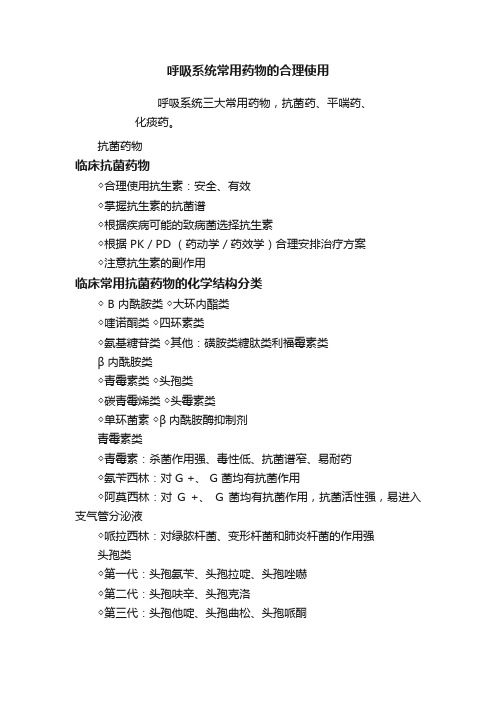 呼吸系统常用药物的合理使用

呼吸系统三大常用药物，抗菌药、平喘药、化痰药。

抗菌药物

临床抗菌药物

◇合理使用抗生素：安全、有效

◇掌握抗生素的抗菌谱

◇根据疾病可能的致病菌选择抗生素

◇根据 PK / PD （药动学 / 药效学）合理安排治疗方案

◇注意抗生素的副作用

临床常用抗菌药物的化学结构分类

◇ B 内酰胺类 ◇大环内酯类

◇喹诺酮类 ◇四环素类

◇氨基糖苷类 ◇其他：磺胺类糖肽类利福霉素类

β 内酰胺类

◇青霉素类 ◇头孢类

◇碳青霉烯类 ◇头霉素类

◇单环菌素 ◇β 内酰胺酶抑制剂

青霉素类

◇青霉素：杀菌作用强、毒性低、抗菌谱窄、易耐药

◇氨苄西林：对 G +、 G 菌均有抗菌作用

◇阿莫西林：对 G +、 G 菌均有抗菌作用，抗菌活性强，易进入支气管分泌液

◇哌拉西林：对绿脓杆菌、变形杆菌和肺炎杆菌的作用强

头孢类

◇第一代：头孢氨苄、头孢拉啶、头孢唑啉

◇第二代：头孢呋辛、头孢克洛

◇第三代：头孢他啶、头孢曲松、头孢哌酮